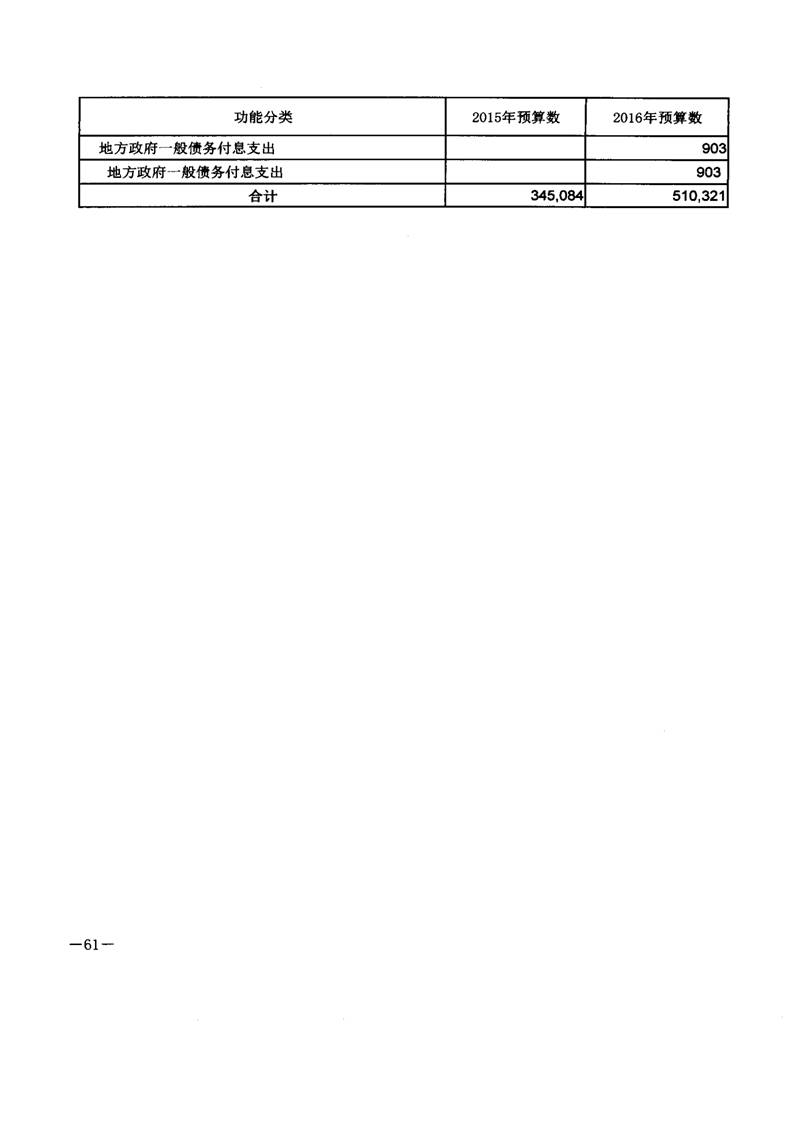 | 功能分类 | 2015年预算数 | 2016年预算数 |
|---|---|---|
| 地方政府一般债务付息支出 | | 903 |
| 地方政府一般债务付息支出 | | 903 |
| 合计 | 345,084 | 510,321 |

—61—